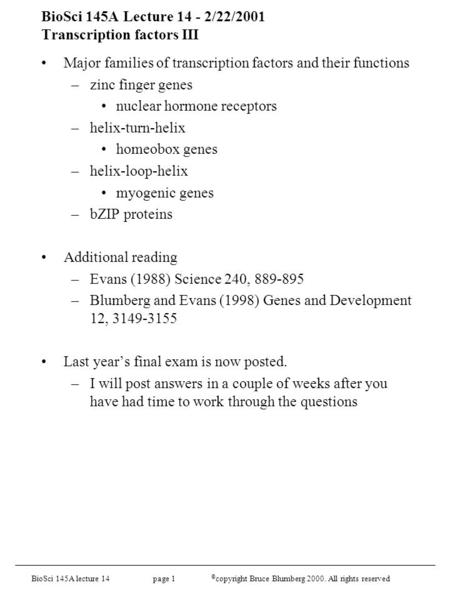 BioSci 145A Lecture 14 - 2/22/2001
Transcription factors III

• Major families of transcription factors and their functions
– zinc finger genes
• nuclear hormone receptors
– helix-turn-helix
• homeobox genes
– helix-loop-helix
• myogenic genes
– bZIP proteins

• Additional reading
– Evans (1988) Science 240, 889-895
– Blumberg and Evans (1998) Genes and Development 12, 3149-3155

• Last year's final exam is now posted.
– I will post answers in a couple of weeks after you have had time to work through the questions

BioSci 145A lecture 14 page 1 ©copyright Bruce Blumberg 2000. All rights reserved